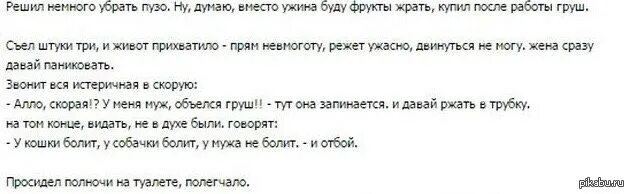 Решил немного убрать пузо. Ну, думаю, вместо ужина буду фрукты жрать, купил после работы груш.

Съел штуки три, и живот прихватило - прям невмоготу, режет ужасно, двинуться не могу. жена сразу давай паниковать.
Звонит вся истеричная в скорую:
- Алло, скорая!? У меня муж, объелся груш!! - тут она запинается. и давай ржать в трубку.
на том конце, видать, не в духе были. говорят:
- У кошки болит, у собачки болит, у мужа не болит. - и отбой.

Просидел полночи на туалете, полегчало.

pikabu.ru